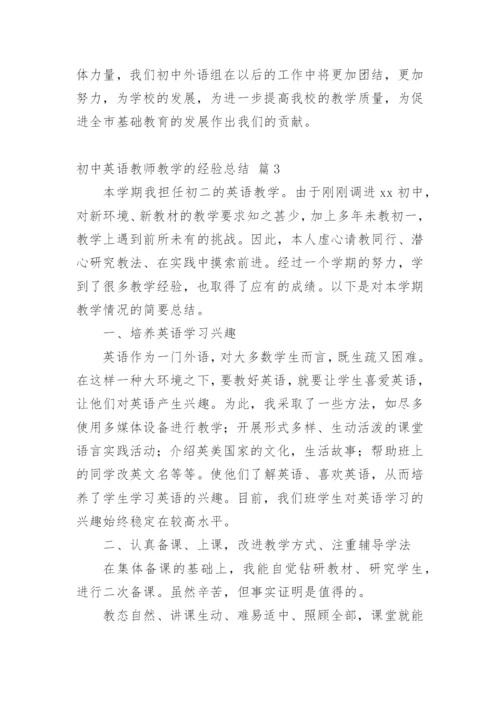 体力量，我们初中外语组在以后的工作中将更加团结，更加努力，为学校的发展，为进一步提高我校的教学质量，为促进全市基础教育的发展作出我们的贡献。

初中英语教师教学的经验总结 篇3

本学期我担任初二的英语教学。由于刚刚调进xx初中，对新环境、新教材的教学要求知之甚少，加上多年未教初一，教学上遇到前所未有的挑战。因此，本人虚心请教同行、潜心研究教法、在实践中摸索前进。经过一个学期的努力，学到了很多教学经验，也取得了应有的成绩。以下是对本学期教学情况的简要总结。

一、培养英语学习兴趣

英语作为一门外语，对大多数学生而言，既生疏又困难。在这样一种大环境之下，要教好英语，就要让学生喜爱英语，让他们对英语产生兴趣。为此，我采取了一些方法，如尽多使用多媒体设备进行教学；开展形式多样、生动活泼的课堂语言实践活动；介绍英美国家的文化，生活故事；帮助班上的同学改英文名等等。使他们了解英语、喜欢英语，从而培养了学生学习英语的兴趣。目前，我们班学生对英语学习的兴趣始终稳定在较高水平。

二、认真备课、上课，改进教学方式、注重辅导学法

在集体备课的基础上，我能自觉钻研教材、研究学生，进行二次备课。虽然辛苦，但事实证明是值得的。

教态自然、讲课生动、难易适中、照顾全部，课堂就能